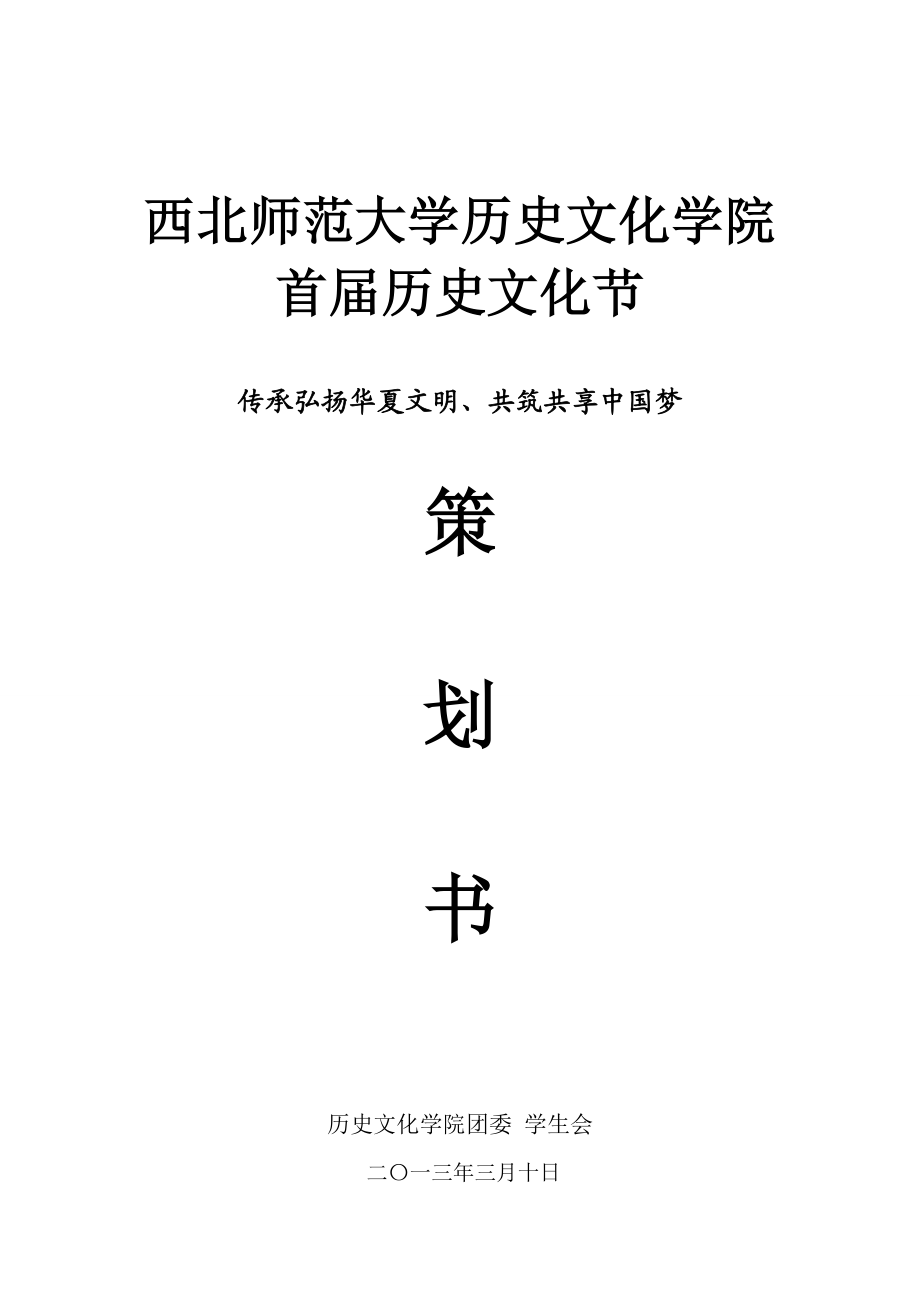 西北师范大学历史文化学院
首届历史文化节

传承弘扬华夏文明、共筑共享中国梦

策

划

书

历史文化学院团委 学生会

二〇一三年三月十日